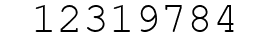 12319784